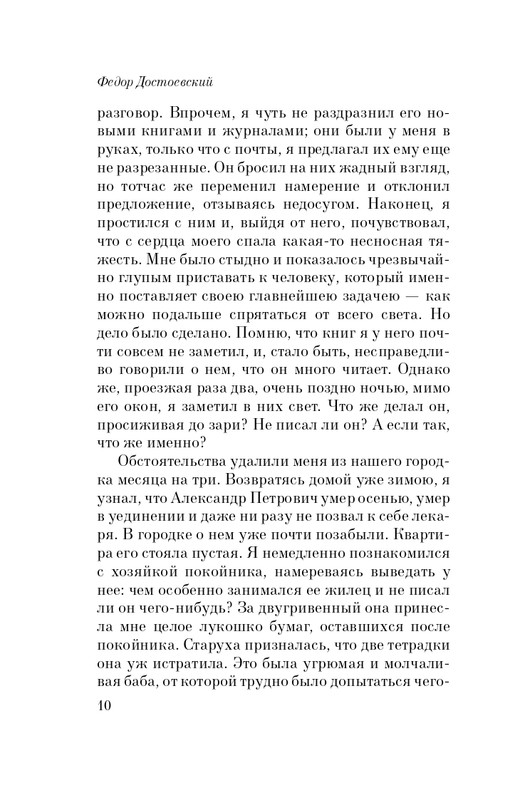 Федор Достоевский

разговор. Впрочем, я чуть не раздразнил его новыми книгами и журналами; они были у меня в руках, только что с почты, я предлагал их ему еще не разрезанные. Он бросил на них жадный взгляд, но тотчас же переменил намерение и отклонил предложение, отзываясь недосугом. Наконец, я простился с ним и, выйдя от него, почувствовал, что с сердца моего спала какая-то несносная тяжесть. Мне было стыдно и показалось чрезвычайно глупым приставать к человеку, который именно поставляет своею главнейшею задачею — как можно подальше спрятаться от всего света. Но дело было сделано. Помню, что книг я у него почти совсем не заметил, и, стало быть, несправедливо говорили о нем, что он много читает. Однако же, проезжая раза два, очень поздно ночью, мимо его окон, я заметил в них свет. Что же делал он, просиживая до зари? Не писал ли он? А если так, что же именно?

Обстоятельства удалили меня из нашего городка месяца на три. Возвратясь домой уже зимою, я узнал, что Александр Петрович умер осенью, умер в уединении и даже ни разу не позвал к себе лекаря. В городке о нем уже почти позабыли. Квартира его стояла пустая. Я немедленно познакомился с хозяйкой покойника, намереваясь выведать у нее: чем особенно занимался ее жилец и не писал ли он чего-нибудь? За двугривенный она принесла мне целое лукошко бумаг, оставшихся после покойника. Старуха призналась, что две тетрадки она уж истратила. Это была угрюмая и молчаливая баба, от которой трудно было допытаться чего-

10